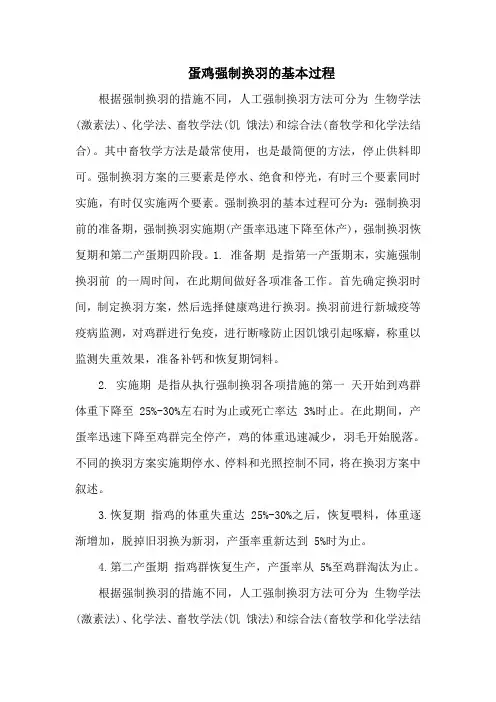 蛋鸡强制换羽的基本过程

根据强制换羽的措施不同，人工强制换羽方法可分为 生物学法(激素法)、化学法、畜牧学法(饥 饿法)和综合法(畜牧学和化学法结合)。其中畜牧学方法是最常使用，也是最简便的方法，停止供料即可。强制换羽方案的三要素是停水、绝食和停光，有时三个要素同时实施，有时仅实施两个要素。强制换羽的基本过程可分为：强制换羽前的准备期，强制换羽实施期(产蛋率迅速下降至休产)，强制换羽恢复期和第二产蛋期四阶段。1. 准备期 是指第一产蛋期末，实施强制换羽前 的一周时间，在此期间做好各项准备工作。首先确定换羽时间，制定换羽方案，然后选择健康鸡进行换羽。换羽前进行新城疫等疫病监测，对鸡群进行免疫，进行断喙防止因饥饿引起啄癖，称重以监测失重效果，准备补钙和恢复期饲料。

2. 实施期 是指从执行强制换羽各项措施的第一 天开始到鸡群体重下降至 25%-30%左右时为止或死亡率达 3%时止。在此期间，产蛋率迅速下降至鸡群完全停产，鸡的体重迅速减少，羽毛开始脱落。不同的换羽方案实施期停水、停料和光照控制不同，将在换羽方案中叙述。

3.恢复期 指鸡的体重失重达 25%-30%之后，恢复喂料，体重逐渐增加，脱掉旧羽换为新羽，产蛋率重新达到 5%时为止。

4.第二产蛋期 指鸡群恢复生产，产蛋率从 5%至鸡群淘汰为止。

根据强制换羽的措施不同，人工强制换羽方法可分为 生物学法(激素法)、化学法、畜牧学法(饥 饿法)和综合法(畜牧学和化学法结